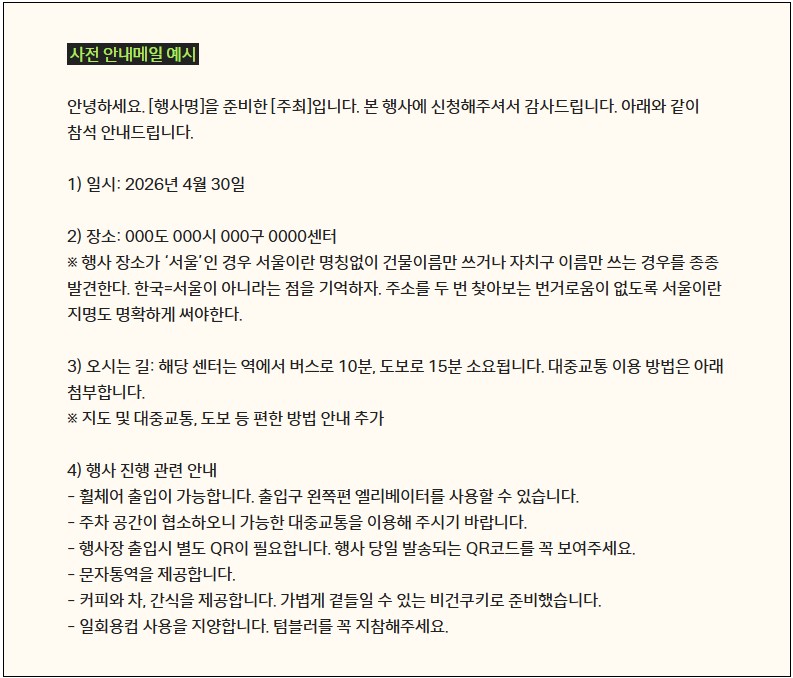 사전 안내메일 예시

안녕하세요. [행사명]을 준비한 [주최]입니다. 본 행사에 신청해주셔서 감사드립니다. 아래와 같이 참석 안내드립니다.

1) 일시: 2026년 4월 30일

2) 장소: 000도 000시 000구 0000센터
※ 행사 장소가 '서울'인 경우 서울이란 명칭없이 건물이름만 쓰거나 자치구 이름만 쓰는 경우를 종종 발견한다. 한국=서울이 아니라는 점을 기억하자. 주소를 두 번 찾아보는 번거로움이 없도록 서울이란 지명도 명확하게 써야한다.

3) 오시는 길: 해당 센터는 역에서 버스로 10분, 도보로 15분 소요됩니다. 대중교통 이용 방법은 아래 첨부합니다.
※ 지도 및 대중교통, 도보 등 편한 방법 안내 추가

4) 행사 진행 관련 안내
- 휠체어 출입이 가능합니다. 출입구 왼쪽편 엘리베이터를 사용할 수 있습니다.
- 주차 공간이 협소하오니 가능한 대중교통을 이용해 주시기 바랍니다.
- 행사장 출입시 별도 QR이 필요합니다. 행사 당일 발송되는 QR코드를 꼭 보여주세요.
- 문자통역을 제공합니다.
- 커피와 차, 간식을 제공합니다. 가볍게 곁들일 수 있는 비건쿠키로 준비했습니다.
- 일회용컵 사용을 지양합니다. 텀블러를 꼭 지참해주세요.